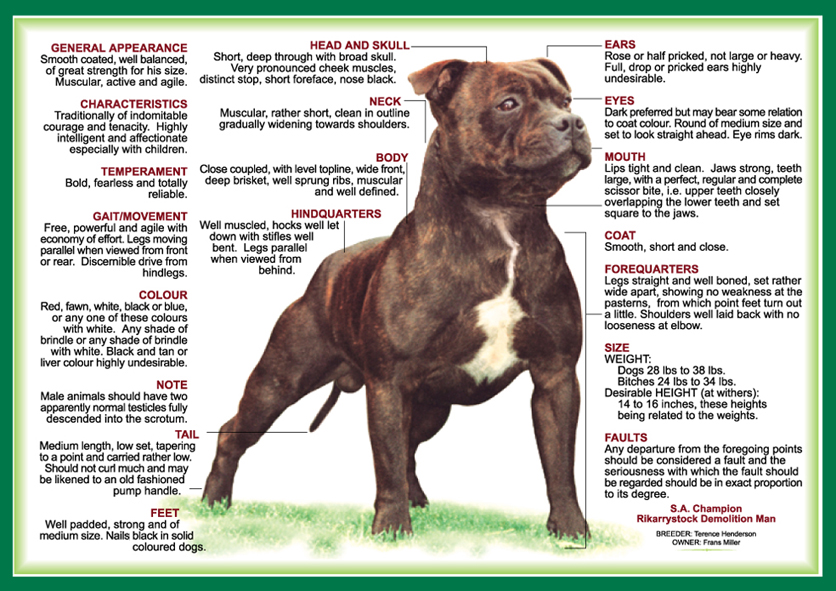 GENERAL APPEARANCE
Smooth coated, well balanced, of great strength for his size. Muscular, active and agile.

CHARACTERISTICS
Traditionally of indomitable courage and tenacity. Highly intelligent and affectionate especially with children.

TEMPERAMENT
Bold, fearless and totally reliable.

GAIT/MOVEMENT
Free, powerful and agile with economy of effort. Legs moving parallel when viewed from front or rear. Discernible drive from hindlegs.

COLOUR
Red, fawn, white, black or blue, or any one of these colours with white. Any shade of brindle or any shade of brindle with white. Black and tan or liver colour highly undesirable.

NOTE
Male animals should have two apparently normal testicles fully descended into the scrotum.

TAIL
Medium length, low set, tapering to a point and carried rather low. Should not curl much and may be likened to an old fashioned pump handle.

FEET
Well padded, strong and of medium size. Nails black in solid coloured dogs.

HEAD AND SKULL
Short, deep through with broad skull. Very pronounced cheek muscles, distinct stop, short foreface, nose black.

NECK
Muscular, rather short, clean in outline gradually widening towards shoulders.

BODY
Close coupled, with level topline, wide front, deep brisket, well sprung ribs, muscular and well defined.

HINDQUARTERS
Well muscled, hocks well let down with stifles well bent. Legs parallel when viewed from behind.

EARS
Rose or half pricked, not large or heavy. Full, drop or pricked ears highly undesirable.

EYES
Dark preferred but may bear some relation to coat colour. Round of medium size and set to look straight ahead. Eye rims dark.

MOUTH
Lips tight and clean. Jaws strong, teeth large, with a perfect, regular and complete scissor bite, i.e. upper teeth closely overlapping the lower teeth and set square to the jaws.

COAT
Smooth, short and close.

FOREQUARTERS
Legs straight and well boned, set rather wide apart, showing no weakness at the pasterns, from which point feet turn out a little. Shoulders well laid back with no looseness at elbow.

SIZE
WEIGHT:
Dogs 28 lbs to 38 lbs.
Bitches 24 lbs to 34 lbs.
Desirable HEIGHT (at withers):
14 to 16 inches, these heights being related to the weights.

FAULTS
Any departure from the foregoing points should be considered a fault and the seriousness with which the fault should be regarded should be in exact proportion to its degree.

S.A. Champion
Rikarrystock Demolition Man
BREEDER: Terence Henderson
OWNER: Frans Miller